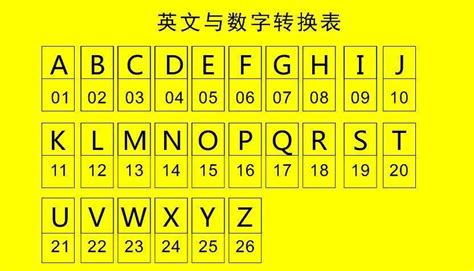 英文与数字转换表

| A | B | C | D | E | F | G | H | I | J |
|---|---|---|---|---|---|---|---|---|---|
| 01 | 02 | 03 | 04 | 05 | 06 | 07 | 08 | 09 | 10 |

| K | L | M | N | O | P | Q | R | S | T |
|---|---|---|---|---|---|---|---|---|---|
| 11 | 12 | 13 | 14 | 15 | 16 | 17 | 18 | 19 | 20 |

| U | V | W | X | Y | Z |
|---|---|---|---|---|---|
| 21 | 22 | 23 | 24 | 25 | 26 |